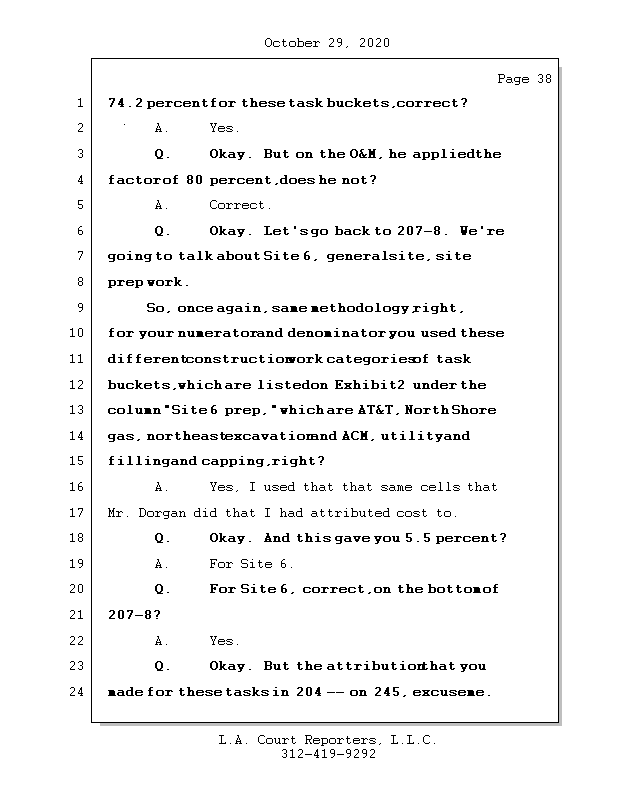 October 29, 2020

Page 38

1 74.2 percent for these task buckets, correct?

2 A. Yes.

3 Q. Okay. But on the O&M, he applied the

4 factor of 80 percent, does he not?

5 A. Correct.

6 Q. Okay. Let's go back to 207-8. We're

7 going to talk about Site 6, general site, site

8 prep work.

9 So, once again, same methodology, right,

10 for your numerator and denominator you used these

11 different construction work categories of task

12 buckets, which are listed on Exhibit 2 under the

13 column "Site 6 prep," which are AT&T, North Shore

14 gas, northeast excavation and ACM, utility and

15 filling and capping, right?

16 A. Yes, I used that that same cells that

17 Mr. Dorgan did that I had attributed cost to.

18 Q. Okay. And this gave you 5.5 percent?

19 A. For Site 6.

20 Q. For Site 6, correct, on the bottom of

21 207-8?

22 A. Yes.

23 Q. Okay. But the attribution that you

24 made for these tasks in 204 -- on 245, excuse me.

L.A. Court Reporters, L.L.C.
312-419-9292